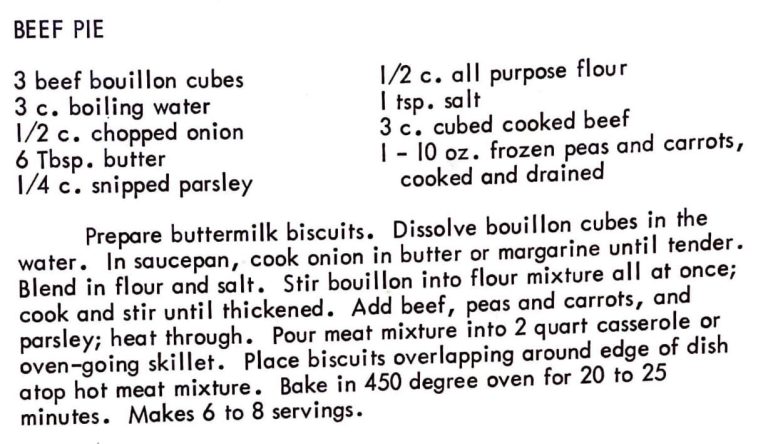 BEEF PIE

3 beef bouillon cubes
3 c. boiling water
1/2 c. chopped onion
6 Tbsp. butter
1/4 c. snipped parsley

1/2 c. all purpose flour
1 tsp. salt
3 c. cubed cooked beef
1 - 10 oz. frozen peas and carrots, cooked and drained

Prepare buttermilk biscuits. Dissolve bouillon cubes in the water. In saucepan, cook onion in butter or margarine until tender. Blend in flour and salt. Stir bouillon into flour mixture all at once; cook and stir until thickened. Add beef, peas and carrots, and parsley; heat through. Pour meat mixture into 2 quart casserole or oven-going skillet. Place biscuits overlapping around edge of dish atop hot meat mixture. Bake in 450 degree oven for 20 to 25 minutes. Makes 6 to 8 servings.